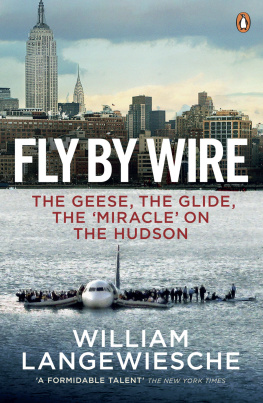 FLY BY WIRE

THE GEESE, THE GLIDE, THE 'MIRACLE' ON THE HUDSON

WILLIAM LANGEWIESCHE

'A FORMIDABLE TALENT' THE NEW YORK TIMES